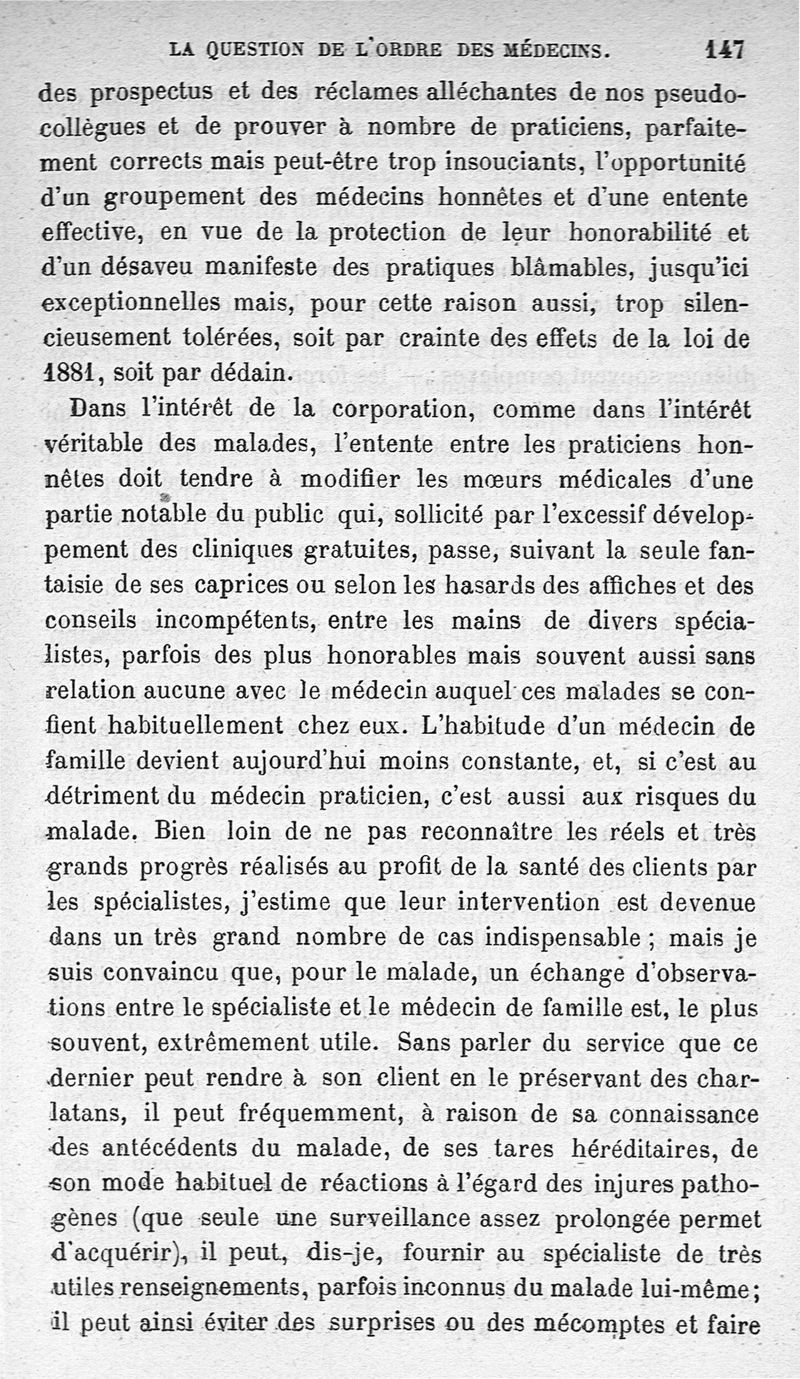 LA QUESTION DE L'ORDRE DES MÉDECINS. 147

des prospectus et des réclames alléchantes de nos pseudo-collègues et de prouver à nombre de praticiens, parfaitement corrects mais peut-être trop insouciants, l'opportunité d'un groupement des médecins honnêtes et d'une entente effective, en vue de la protection de leur honorabilité et d'un désaveu manifeste des pratiques blâmables, jusqu'ici exceptionnelles mais, pour cette raison aussi, trop silencieusement tolérées, soit par crainte des effets de la loi de 1881, soit par dédain.

Dans l'intérêt de la corporation, comme dans l'intérêt véritable des malades, l'entente entre les praticiens honnêtes doit tendre à modifier les mœurs médicales d'une partie notable du public qui, sollicité par l'excessif développement des cliniques gratuites, passe, suivant la seule fantaisie de ses caprices ou selon les hasards des affiches et des conseils incompétents, entre les mains de divers spécialistes, parfois des plus honorables mais souvent aussi sans relation aucune avec le médecin auquel ces malades se confient habituellement chez eux. L'habitude d'un médecin de famille devient aujourd'hui moins constante, et, si c'est au détriment du médecin praticien, c'est aussi aux risques du malade. Bien loin de ne pas reconnaître les réels et très grands progrès réalisés au profit de la santé des clients par les spécialistes, j'estime que leur intervention est devenue dans un très grand nombre de cas indispensable ; mais je suis convaincu que, pour le malade, un échange d'observations entre le spécialiste et le médecin de famille est, le plus souvent, extrêmement utile. Sans parler du service que ce dernier peut rendre à son client en le préservant des charlatans, il peut fréquemment, à raison de sa connaissance des antécédents du malade, de ses tares héréditaires, de son mode habituel de réactions à l'égard des injures pathogènes (que seule une surveillance assez prolongée permet d'acquérir), il peut, dis-je, fournir au spécialiste de très utiles renseignements, parfois inconnus du malade lui-même ; il peut ainsi éviter des surprises ou des mécomptes et faire